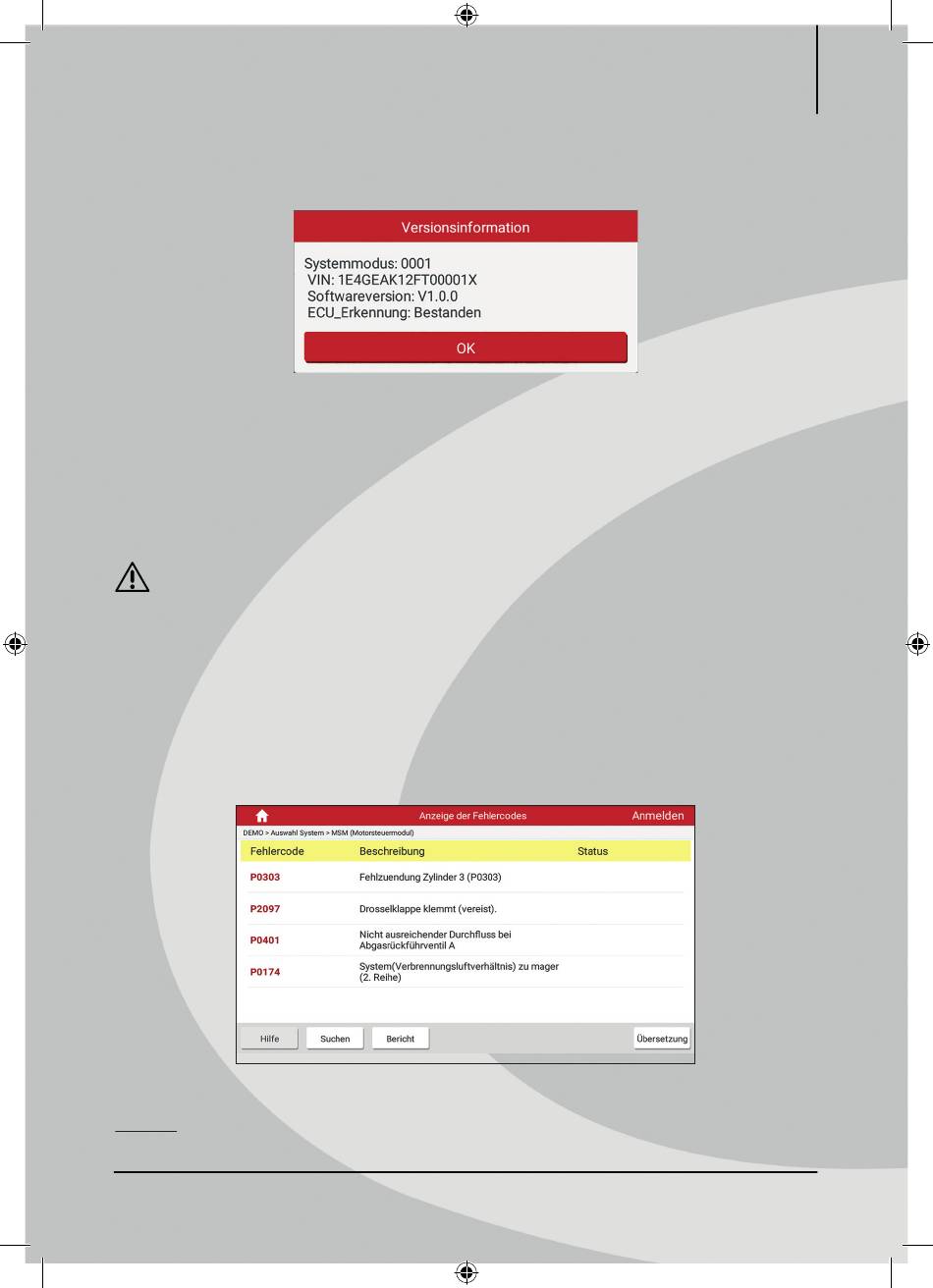 Versionsinformation

Systemmodus: 0001
VIN: 1E4GEAK12FT00001X
Softwareversion: V1.0.0
ECU_Erkennung: Bestanden

OK

Anzeige der Fehlercodes

Anmelden

DEMO > Auswahl System > MSM (Motorsteuermodul)

| Fehlercode | Beschreibung | Status |
|---|---|---|
| P0303 | Fehlzuendung Zylinder 3 (P0303) | |
| P2097 | Drosselklappe klemmt (vereist). | |
| P0401 | Nicht ausreichender Durchfluss bei Abgasrückführventil A | |
| P0174 | System(Verbrennungsluftverhältnis) zu mager (2. Reihe) | |

Hilfe

Suchen

Bericht

Übersetzung